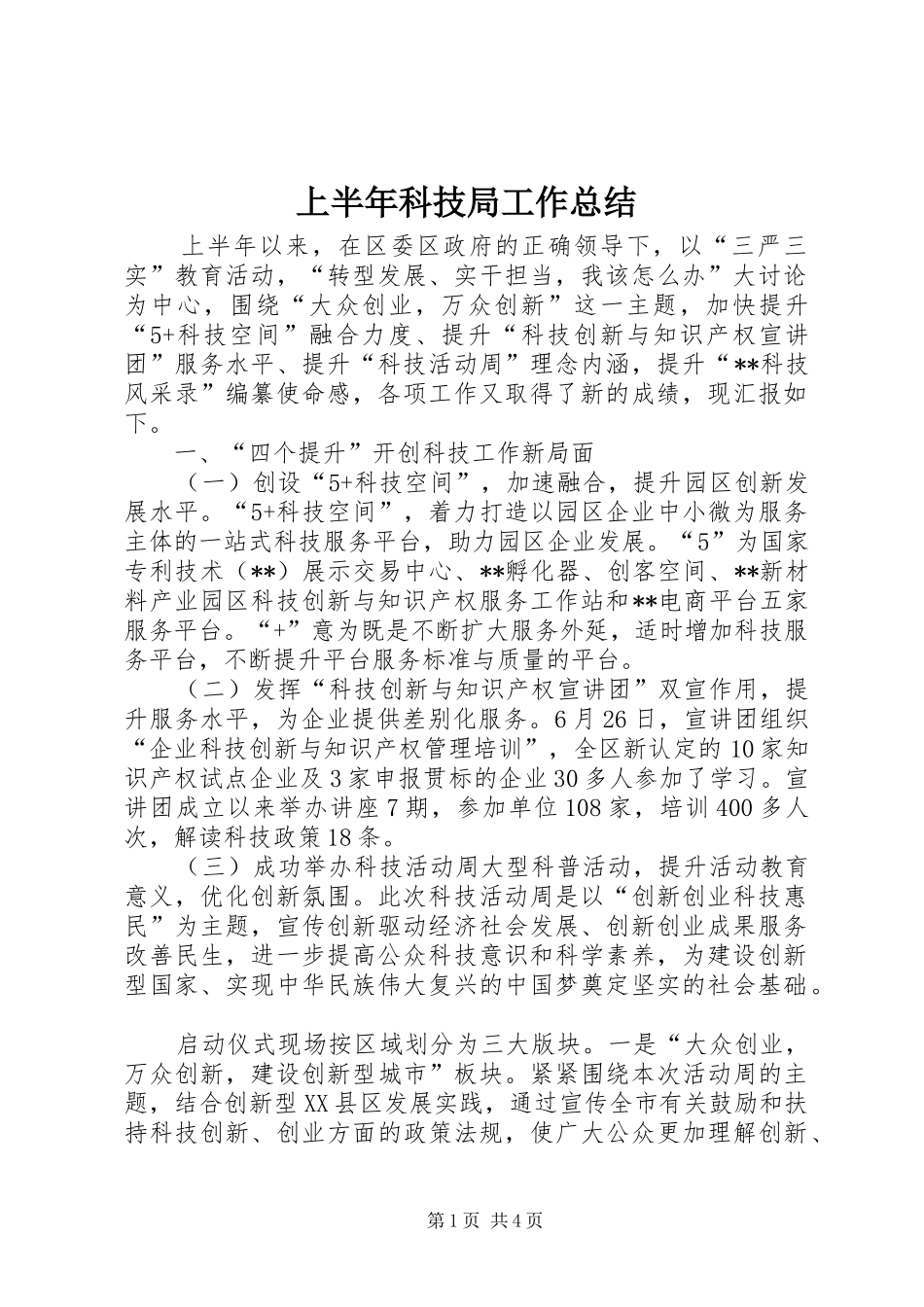 上半年科技局工作总结

上半年以来，在区委区政府的正确领导下，以“三严三实”教育活动，“转型发展、实干担当，我该怎么办”大讨论为中心，围绕“大众创业，万众创新”这一主题，加快提升“5+科技空间”融合力度、提升“科技创新与知识产权宣讲团”服务水平、提升“科技活动周”理念内涵，提升“**科技风采录”编纂使命感，各项工作又取得了新的成绩，现汇报如下。

一、“四个提升”开创科技工作新局面

（一）创设“5+科技空间”，加速融合，提升园区创新发展水平。“5+科技空间”，着力打造以园区企业中小微为服务主体的一站式科技服务平台，助力园区企业发展。“5”为国家专利技术（**）展示交易中心、**孵化器、创客空间、**新材料产业园区科技创新与知识产权服务工作站和**电商平台五家服务平台。“+”意为既是不断扩大服务外延，适时增加科技服务平台，不断提升平台服务标准与质量的平台。

（二）发挥“科技创新与知识产权宣讲团”双宣作用，提升服务水平，为企业提供差别化服务。6月26日，宣讲团组织“企业科技创新与知识产权管理培训”，全区新认定的10家知识产权试点企业及3家申报贯标的企业30多人参加了学习。宣讲团成立以来举办讲座7期，参加单位108家，培训400多人次，解读科技政策18条。

（三）成功举办科技活动周大型科普活动，提升活动教育意义，优化创新氛围。此次科技活动周是以“创新创业科技惠民”为主题，宣传创新驱动经济社会发展、创新创业成果服务改善民生，进一步提高公众科技意识和科学素养，为建设创新型国家、实现中华民族伟大复兴的中国梦奠定坚实的社会基础。

启动仪式现场按区域划分为三大版块。一是“大众创业，万众创新，建设创新型城市”板块。紧紧围绕本次活动周的主题，结合创新型XX县区发展实践，通过宣传全市有关鼓励和扶持科技创新、创业方面的政策法规，使广大公众更加理解创新、

第1页 共4页